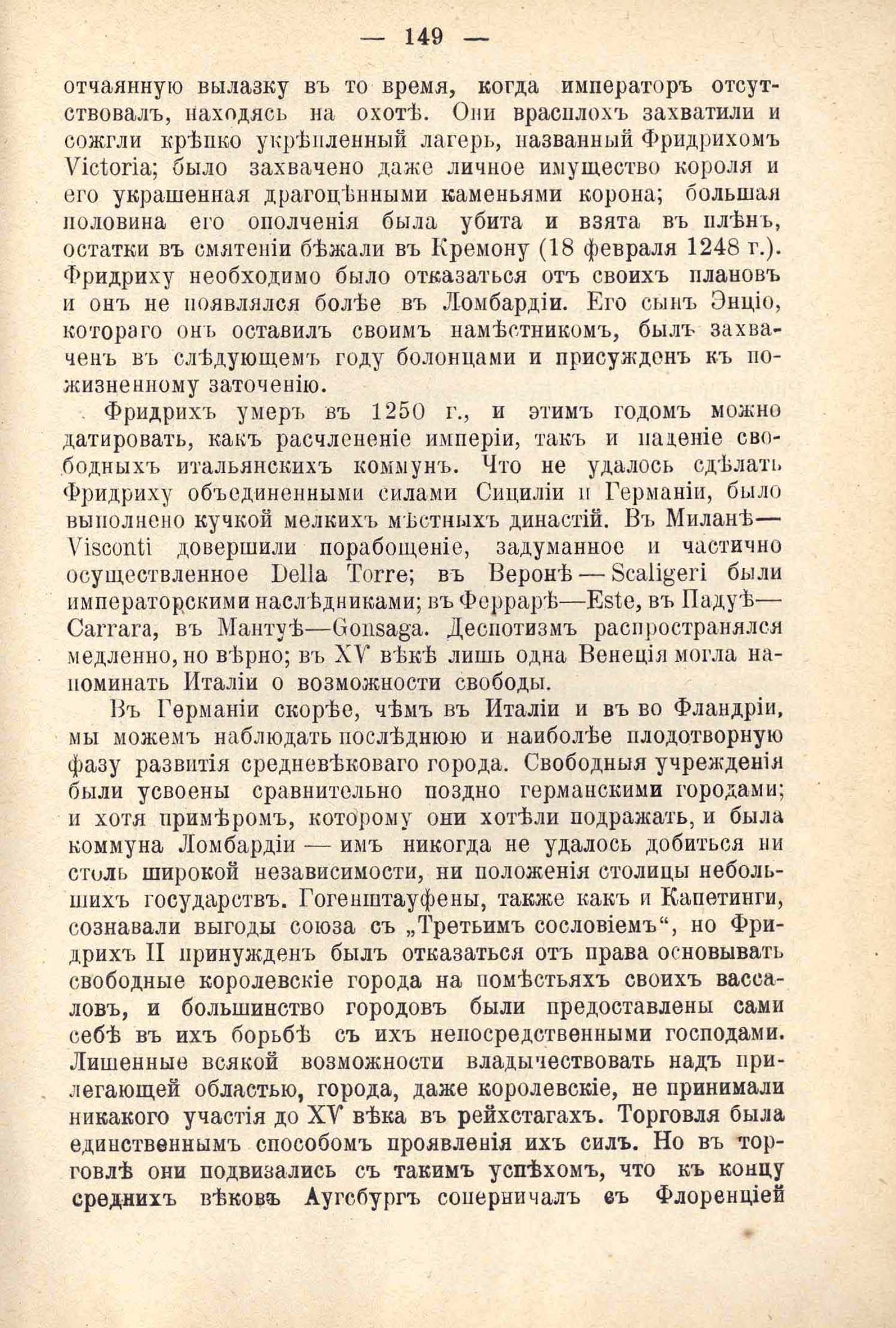 — 149 —

отчаянную вылазку въ то время, когда императоръ отсутствовалъ, находясь на охотѣ. Они врасплохъ захватили и сожгли крѣпко укрѣпленный лагерь, названный Фридрихомъ Victoria; было захвачено даже личное имущество короля и его украшенная драгоцѣнными каменьями корона; большая половина его ополченія была убита и взята въ плѣнъ, остатки въ смятеніи бѣжали въ Кремону (18 февраля 1248 г.). Фридриху необходимо было отказаться отъ своихъ плановъ и онъ не появлялся болѣе въ Ломбардіи. Его сынъ Энціо, котораго онъ оставилъ своимъ намѣстникомъ, былъ захваченъ въ слѣдующемъ году болонцами и присужденъ къ пожизненному заточенію.

Фридрихъ умеръ въ 1250 г., и этимъ годомъ можно датировать, какъ расчлененіе имперіи, такъ и паденіе свободныхъ итальянскихъ коммунъ. Что не удалось сдѣлать Фридриху объединенными силами Сициліи и Германіи, было выполнено кучкой мелкихъ мѣстныхъ династій. Въ Миланѣ—Visconti довершили порабощеніе, задуманное и частично осуществленное Della Torre; въ Веронѣ — Scaligeri были императорскими наслѣдниками; въ Феррарѣ—Este, въ Падуѣ—Carrara, въ Мантуѣ—Gonsaga. Деспотизмъ распространялся медленно, но вѣрно; въ XV вѣкѣ лишь одна Венеція могла напоминать Италіи о возможности свободы.

Въ Германіи скорѣе, чѣмъ въ Италіи и въ во Фландріи, мы можемъ наблюдать послѣднюю и наиболѣе плодотворную фазу развитія средневѣковаго города. Свободныя учрежденія были усвоены сравнительно поздно германскими городами; и хотя примѣромъ, которому они хотѣли подражать, и была коммуна Ломбардіи — имъ никогда не удалось добиться ни столь широкой независимости, ни положенія столицы небольшихъ государствъ. Гогенштауфены, также какъ и Капетинги, сознавали выгоды союза съ „Третьимъ сословіемъ“, но Фридрихъ II принужденъ былъ отказаться отъ права основывать свободные королевскіе города на помѣстьяхъ своихъ вассаловъ, и большинство городовъ были предоставлены сами себѣ въ ихъ борьбѣ съ ихъ непосредственными господами. Лишенные всякой возможности владычествовать надъ прилегающей областью, города, даже королевскіе, не принимали никакого участія до XV вѣка въ рейхстагахъ. Торговля была единственнымъ способомъ проявленія ихъ силъ. Но въ торговлѣ они подвизались съ такимъ успѣхомъ, что къ концу среднихъ вѣковъ Аугсбургъ соперничалъ съ Флоренціей